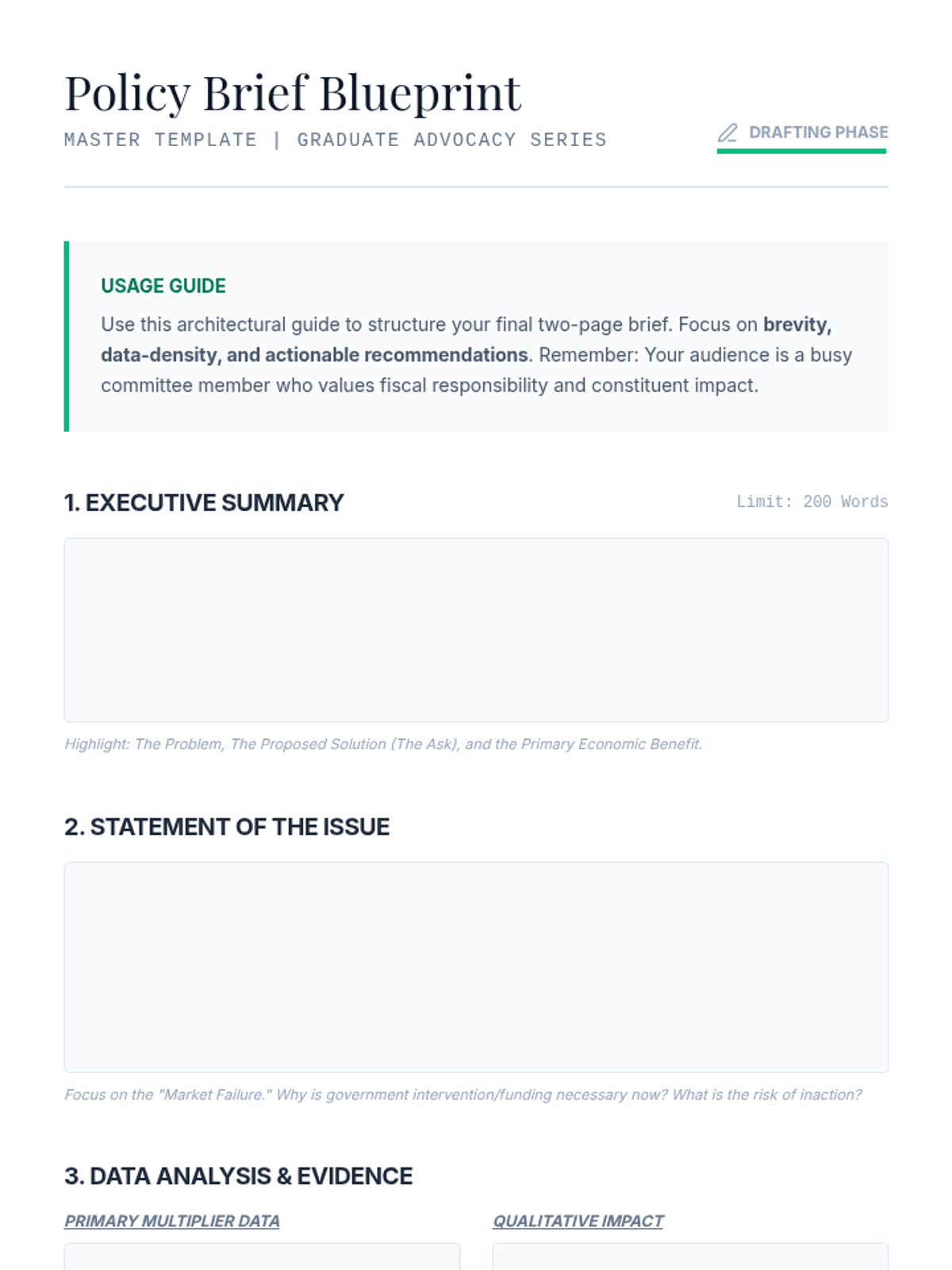 Policy Brief Blueprint

MASTER TEMPLATE | GRADUATE ADVOCACY SERIES

DRAFTING PHASE

USAGE GUIDE

Use this architectural guide to structure your final two-page brief. Focus on brevity, data-density, and actionable recommendations. Remember: Your audience is a busy committee member who values fiscal responsibility and constituent impact.

1. EXECUTIVE SUMMARY

Limit: 200 Words

Highlight: The Problem, The Proposed Solution (The Ask), and the Primary Economic Benefit.

2. STATEMENT OF THE ISSUE

Focus on the "Market Failure." Why is government intervention/funding necessary now? What is the risk of inaction?

3. DATA ANALYSIS & EVIDENCE

PRIMARY MULTIPLIER DATA

QUALITATIVE IMPACT